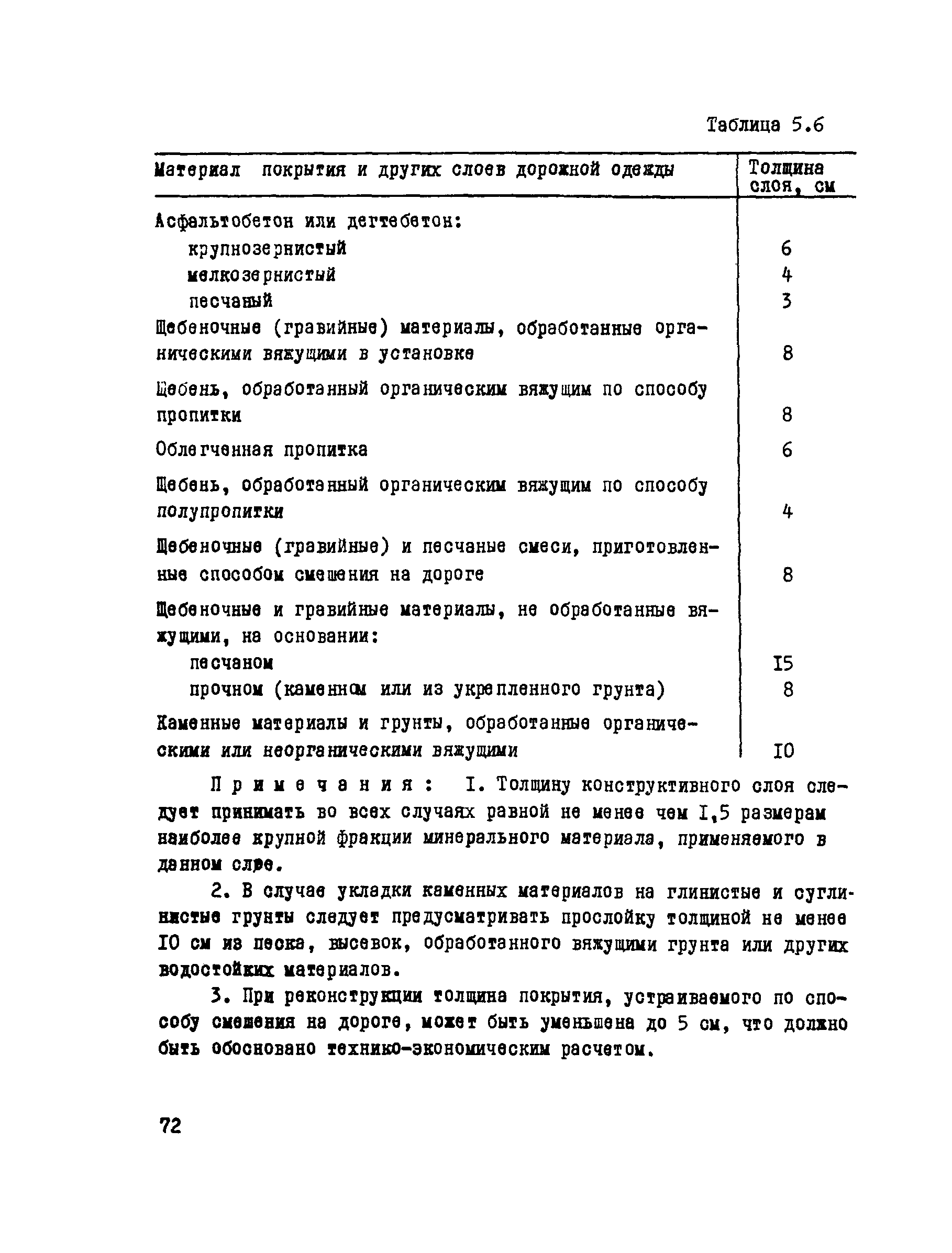 Таблица 5.6

| Материал покрытия и других слоев дорожной одежды | Толщина слоя, см |
|---|---|
| Асфальтобетон или дегтебетон: | |
| крупнозернистый | 6 |
| мелкозернистый | 4 |
| песчаный | 3 |
| Щебеночные (гравийные) материалы, обработанные органическими вяжущими в установке | 8 |
| Щебень, обработанный органическим вяжущим по способу пропитки | 8 |
| Облегченная пропитка | 6 |
| Щебень, обработанный органическим вяжущим по способу полупропитки | 4 |
| Щебеночные (гравийные) и песчаные смеси, приготовленные способом смешения на дороге | 8 |
| Щебеночные и гравийные материалы, не обработанные вяжущими, на основании: | |
| песчаном | I5 |
| прочном (каменном или из укрепленного грунта) | 8 |
| Каменные материалы и грунты, обработанные органическими или неорганическими вяжущими | I0 |

Примечания: I. Толщину конструктивного слоя следует принимать во всех случаях равной не менее чем I,5 размерам наиболее крупной фракции минерального материала, применяемого в данном слое.

2. В случае укладки каменных материалов на глинистые и суглинистые грунты следует предусматривать прослойку толщиной не менее I0 см из песка, высевок, обработанного вяжущими грунта или других водостойких материалов.

3. При реконструкции толщина покрытия, устраиваемого по способу смешения на дороге, может быть уменьшена до 5 см, что должно быть обосновано технико-экономическим расчетом.

72